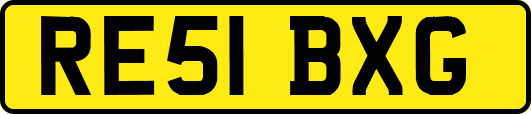 RE51 BXG